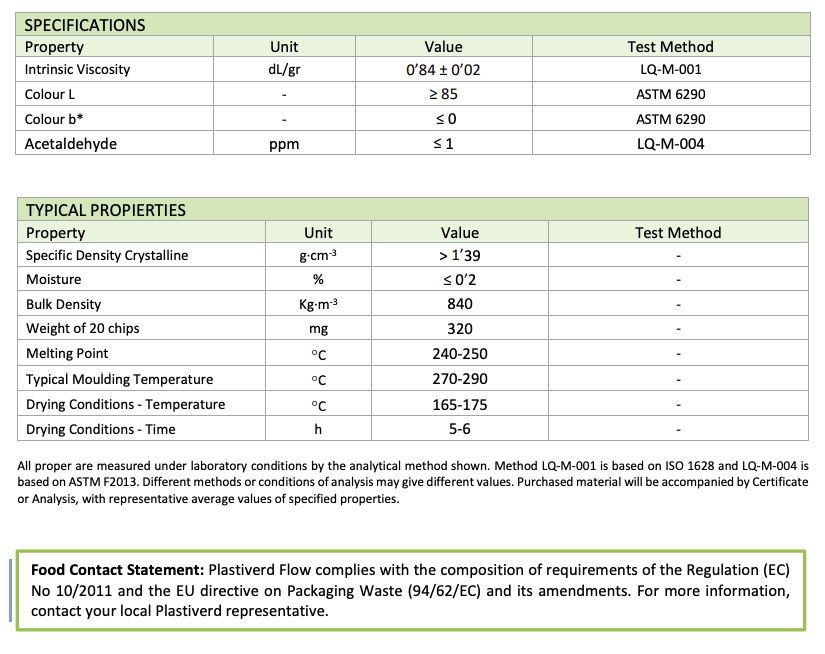 SPECIFICATIONS

| Property | Unit | Value | Test Method |
|---|---|---|---|
| Intrinsic Viscosity | dL/gr | 0'84 ± 0'02 | LQ-M-001 |
| Colour L | - | ≥ 85 | ASTM 6290 |
| Colour b* | - | ≤ 0 | ASTM 6290 |
| Acetaldehyde | ppm | ≤ 1 | LQ-M-004 |

TYPICAL PROPIERTIES

| Property | Unit | Value | Test Method |
|---|---|---|---|
| Specific Density Crystalline | g·cm$^{-3}$ | > 1'39 | - |
| Moisture | % | ≤ 0'2 | - |
| Bulk Density | Kg·m$^{-3}$ | 840 | - |
| Weight of 20 chips | mg | 320 | - |
| Melting Point | °C | 240-250 | - |
| Typical Moulding Temperature | °C | 270-290 | - |
| Drying Conditions - Temperature | °C | 165-175 | - |
| Drying Conditions - Time | h | 5-6 | - |

All proper are measured under laboratory conditions by the analytical method shown. Method LQ-M-001 is based on ISO 1628 and LQ-M-004 is based on ASTM F2013. Different methods or conditions of analysis may give different values. Purchased material will be accompanied by Certificate or Analysis, with representative average values of specified properties.

Food Contact Statement: Plastiverd Flow complies with the composition of requirements of the Regulation (EC) No 10/2011 and the EU directive on Packaging Waste (94/62/EC) and its amendments. For more information, contact your local Plastiverd representative.